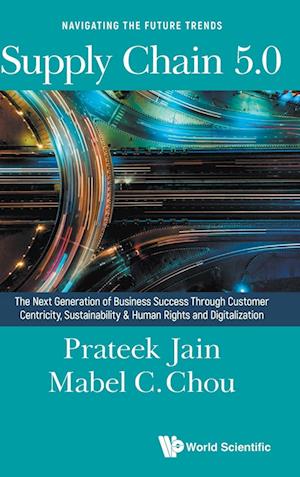 NAVIGATING THE FUTURE TRENDS

Supply Chain 5.0

The Next Generation of Business Success Through Customer Centricity, Sustainability & Human Rights and Digitalization

Prateek Jain
Mabel C. Chou

World Scientific